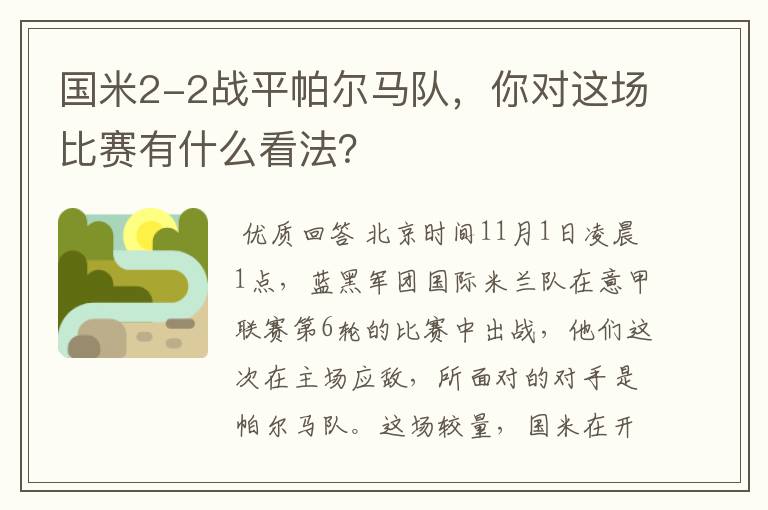 国米2-2战平帕尔马队，你对这场比赛有什么看法？

优质回答 北京时间11月1日凌晨1点，蓝黑军团国际米兰队在意甲联赛第6轮的比赛中出战，他们这次在主场应敌，所面对的对手是帕尔马队。这场较量，国米在开